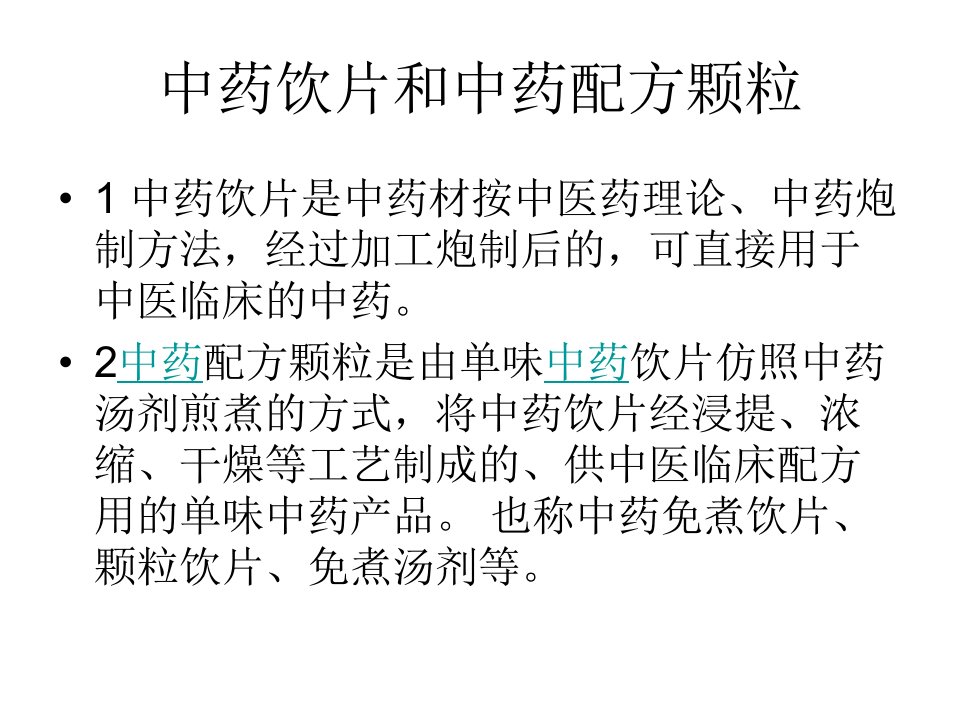 中药饮片和中药配方颗粒

• 1 中药饮片是中药材按中医药理论、中药炮制方法，经过加工炮制后的，可直接用于中医临床的中药。

• 2中药配方颗粒是由单味中药饮片仿照中药汤剂煎煮的方式，将中药饮片经浸提、浓缩、干燥等工艺制成的、供中医临床配方用的单味中药产品。 也称中药免煮饮片、颗粒饮片、免煮汤剂等。